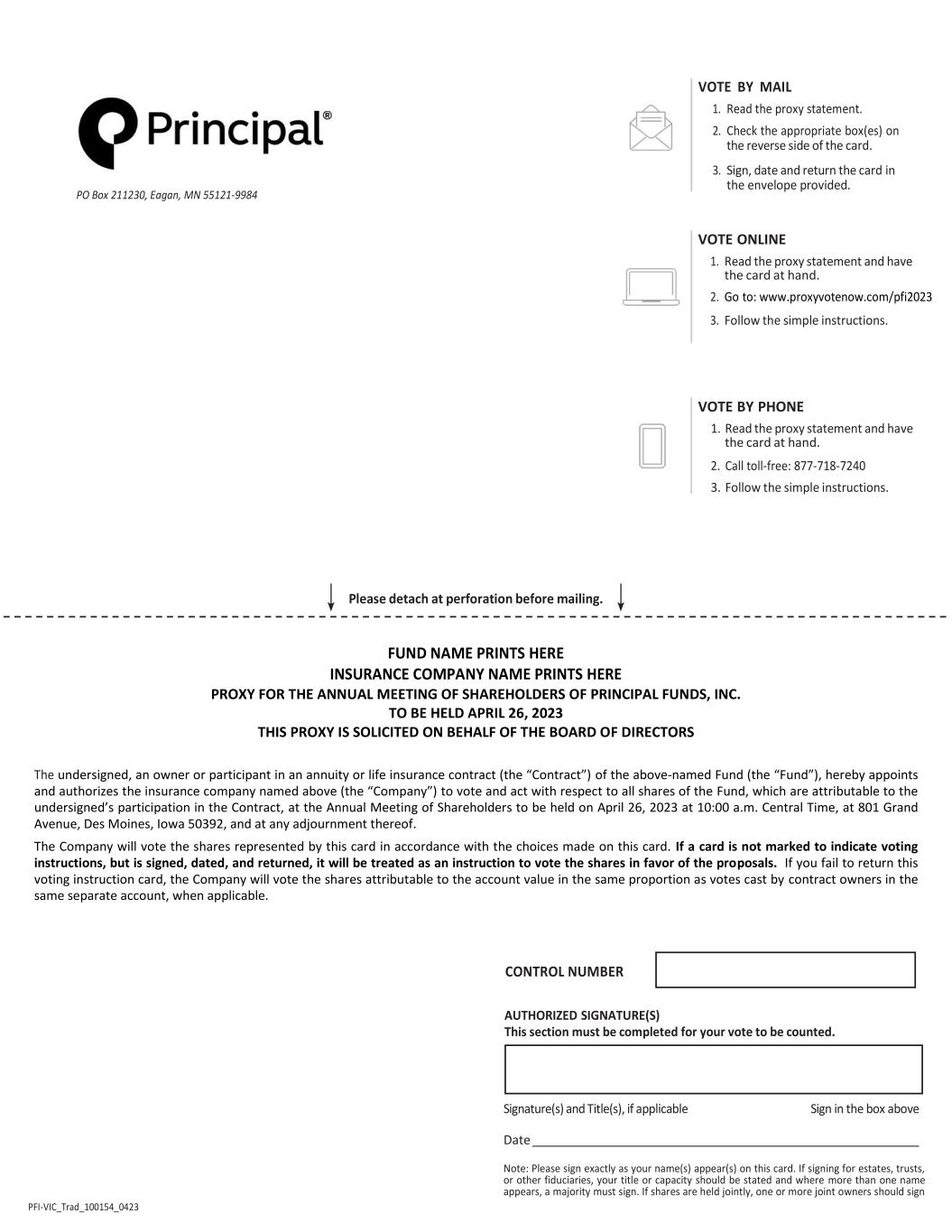 Principal®

PO Box 211230, Eagan, MN 55121-9984

VOTE BY MAIL
1. Read the proxy statement.
2. Check the appropriate box(es) on the reverse side of the card.
3. Sign, date and return the card in the envelope provided.

VOTE ONLINE
1. Read the proxy statement and have the card at hand.
2. Go to: www.proxyvotenow.com/pfi2023
3. Follow the simple instructions.

VOTE BY PHONE
1. Read the proxy statement and have the card at hand.
2. Call toll-free: 877-718-7240
3. Follow the simple instructions.

Please detach at perforation before mailing.

FUND NAME PRINTS HERE
INSURANCE COMPANY NAME PRINTS HERE
PROXY FOR THE ANNUAL MEETING OF SHAREHOLDERS OF PRINCIPAL FUNDS, INC.
TO BE HELD APRIL 26, 2023
THIS PROXY IS SOLICITED ON BEHALF OF THE BOARD OF DIRECTORS

The undersigned, an owner or participant in an annuity or life insurance contract (the “Contract”) of the above-named Fund (the “Fund”), hereby appoints and authorizes the insurance company named above (the “Company”) to vote and act with respect to all shares of the Fund, which are attributable to the undersigned’s participation in the Contract, at the Annual Meeting of Shareholders to be held on April 26, 2023 at 10:00 a.m. Central Time, at 801 Grand Avenue, Des Moines, Iowa 50392, and at any adjournment thereof.

The Company will vote the shares represented by this card in accordance with the choices made on this card. If a card is not marked to indicate voting instructions, but is signed, dated, and returned, it will be treated as an instruction to vote the shares in favor of the proposals. If you fail to return this voting instruction card, the Company will vote the shares attributable to the account value in the same proportion as votes cast by contract owners in the same separate account, when applicable.

CONTROL NUMBER

AUTHORIZED SIGNATURE(S)
This section must be completed for your vote to be counted.

Signature(s) and Title(s), if applicable Sign in the box above

Date

Note: Please sign exactly as your name(s) appear(s) on this card. If signing for estates, trusts, or other fiduciaries, your title or capacity should be stated and where more than one name appears, a majority must sign. If shares are held jointly, one or more joint owners should sign

PFI-VIC_Trad_100154_0423